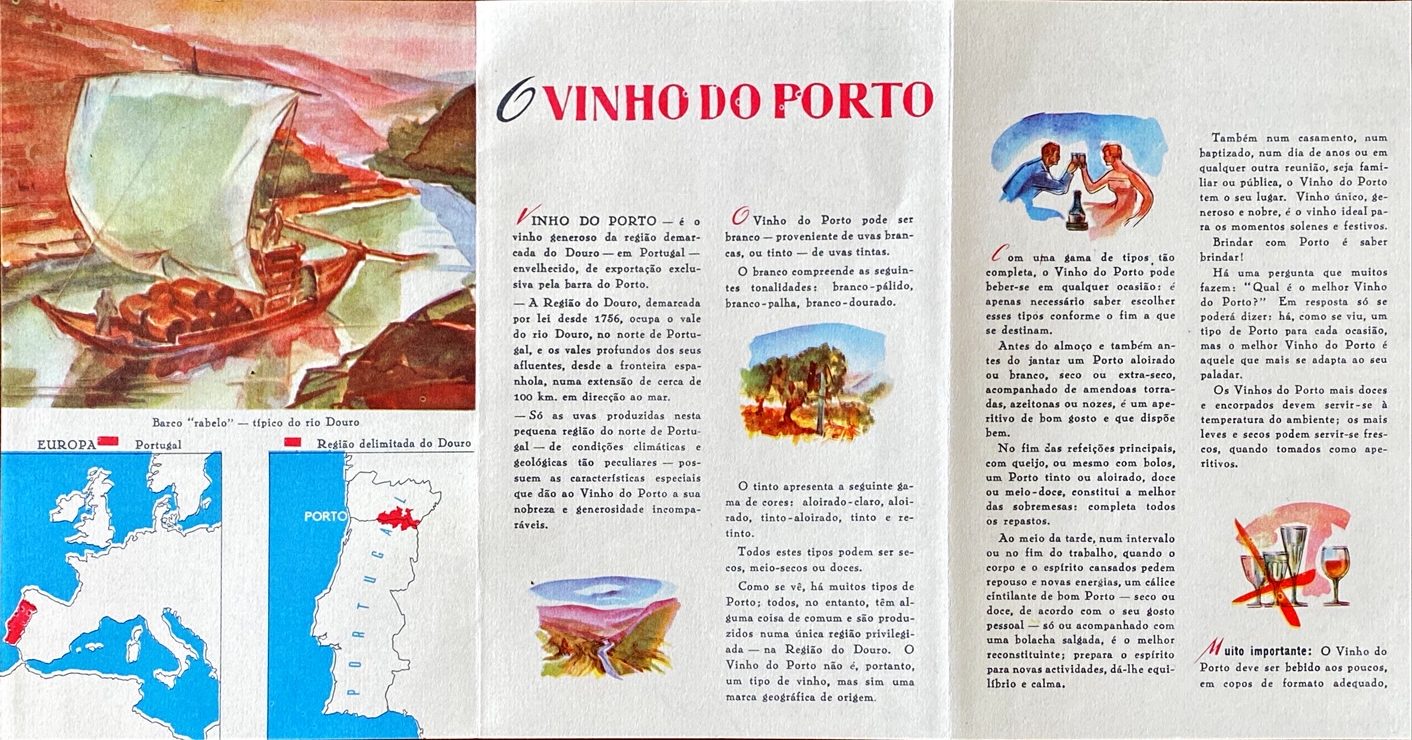 Barco "rabelo" — típico do rio Douro

EUROPA Portugal

Região delimitada do Douro

PORTO

PORTUGAL

O VINHO DO PORTO

VINHO DO PORTO — é o vinho generoso da região demarcada do Douro — em Portugal — envelhecido, de exportação exclusiva pela barra do Porto.

— A Região do Douro, demarcada por lei desde 1756, ocupa o vale do rio Douro, no norte de Portugal, e os vales profundos dos seus afluentes, desde a fronteira espanhola, numa extensão de cerca de 100 km. em direcção ao mar.

— Só as uvas produzidas nesta pequena região do norte de Portugal — de condições climáticas e geológicas tão peculiares — possuem as características especiais que dão ao Vinho do Porto a sua nobreza e generosidade incomparáveis.

O Vinho do Porto pode ser branco — proveniente de uvas brancas, ou tinto — de uvas tintas.

O branco compreende as seguintes tonalidades: branco-pálido, branco-palha, branco-dourado.

O tinto apresenta a seguinte gama de cores: aloirado-claro, aloirado, tinto-aloirado, tinto e retinto.

Todos estes tipos podem ser secos, meio-secos ou doces.

Como se vê, há muitos tipos de Porto; todos, no entanto, têm alguma coisa de comum e são produzidos numa única região privilegiada — na Região do Douro. O Vinho do Porto não é, portanto, um tipo de vinho, mas sim uma marca geográfica de origem.

Com uma gama de tipos tão completa, o Vinho do Porto pode beber-se em qualquer ocasião: é apenas necessário saber escolher esses tipos conforme o fim a que se destinam.

Antes do almoço e também antes do jantar um Porto aloirado ou branco, seco ou extra-seco, acompanhado de amendoas torradas, azeitonas ou nozes, é um aperitivo de bom gosto e que dispõe bem.

No fim das refeições principais, com queijo, ou mesmo com bolos, um Porto tinto ou aloirado, doce ou meio-doce, constitui a melhor das sobremesas: completa todos os repastos.

Ao meio da tarde, num intervalo ou no fim do trabalho, quando o corpo e o espírito cansados pedem repouso e novas energias, um cálice cintilante de bom Porto — seco ou doce, de acordo com o seu gosto pessoal — só ou acompanhado com uma bolacha salgada, é o melhor reconstituinte; prepara o espírito para novas actividades, dá-lhe equilíbrio e calma.

Também num casamento, num baptizado, num dia de anos ou em qualquer outra reunião, seja familiar ou pública, o Vinho do Porto tem o seu lugar. Vinho único, generoso e nobre, é o vinho ideal para os momentos solenes e festivos.

Brindar com Porto é saber brindar!

Há uma pergunta que muitos fazem: "Qual é o melhor Vinho do Porto?" Em resposta só se poderá dizer: há, como se viu, um tipo de Porto para cada ocasião, mas o melhor Vinho do Porto é aquele que mais se adapta ao seu paladar.

Os Vinhos do Porto mais doces e encorpados devem servir-se à temperatura do ambiente; os mais leves e secos podem servir-se frescos, quando tomados como aperitivos.

Muito importante: O Vinho do Porto deve ser bebido aos poucos, em copos de formato adequado,